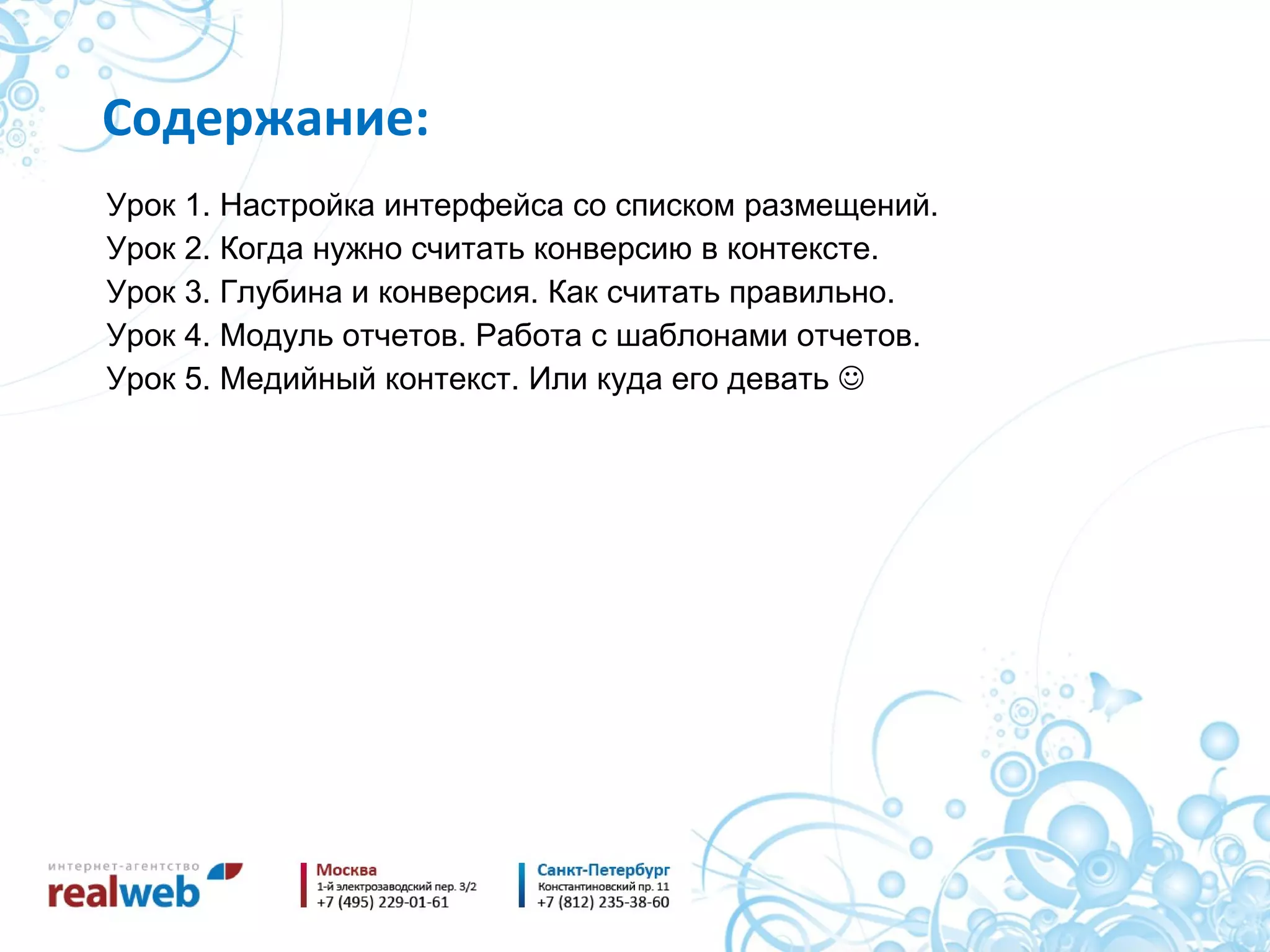 Содержание:

Урок 1. Настройка интерфейса со списком размещений.
Урок 2. Когда нужно считать конверсию в контексте.
Урок 3. Глубина и конверсия. Как считать правильно.
Урок 4. Модуль отчетов. Работа с шаблонами отчетов.
Урок 5. Медийный контекст. Или куда его девать ☺

интернет-агентство
realweb

Москва
1-й электрозаводский пер. 3/2
+7 (495) 229-01-61

Санкт-Петербург
Константиновский пр. 11
+7 (812) 235-38-60